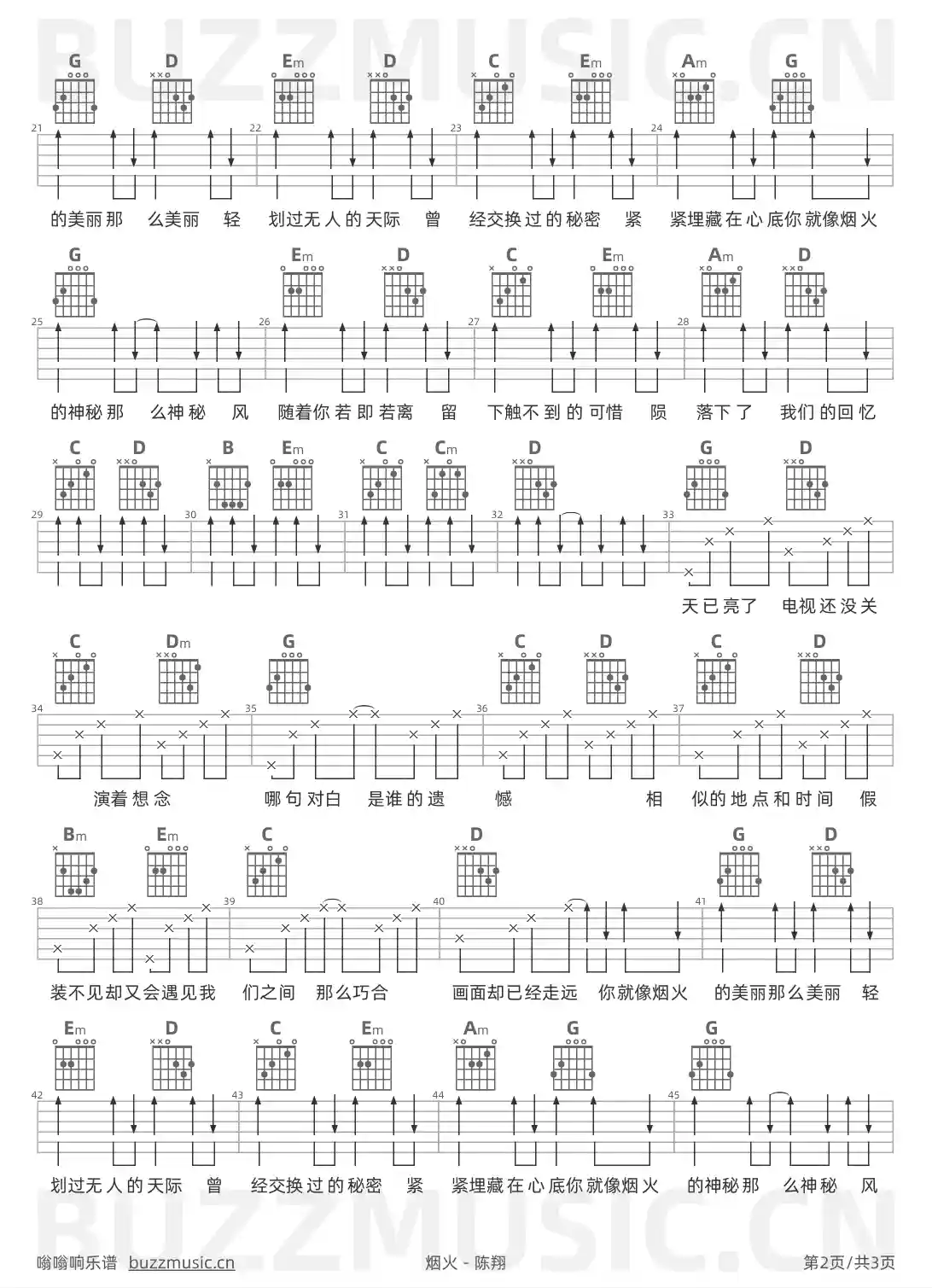 BUZZMUSIC.CN

G D Em D C Em Am G

21 22 23 24

的美丽那 么美丽 轻 划过无人的天际 曾 经交换过的秘密 紧 紧埋藏在心底你就像烟火

G Em D C Em Am D

25 26 27 28

的神秘那 么神秘 风 随着你若即若离 留 下触不到的可惜 陨 落下了 我们的回忆

C D B Em C Cm D G D

29 30 31 32 33

天已亮了 电视还没关

C Dm G C D C D

34 35 36 37

演着想念 哪句对白 是谁的遗 憾 相 似的地点和时间 假

Bm Em C D G D

38 39 40 41

装不见却又会遇见我 们之间 那么巧合 画面却已经走远 你就像烟火 的美丽那么美丽 轻

Em D C Em Am G G

42 43 44 45

划过无人的天际 曾 经交换过的秘密 紧 紧埋藏在心底你就像烟火 的神秘那 么神秘 风

BUZZMUSIC.CN

嗡嗡响乐谱 buzzmusic.cn 烟火 - 陈翔 第2页/共3页